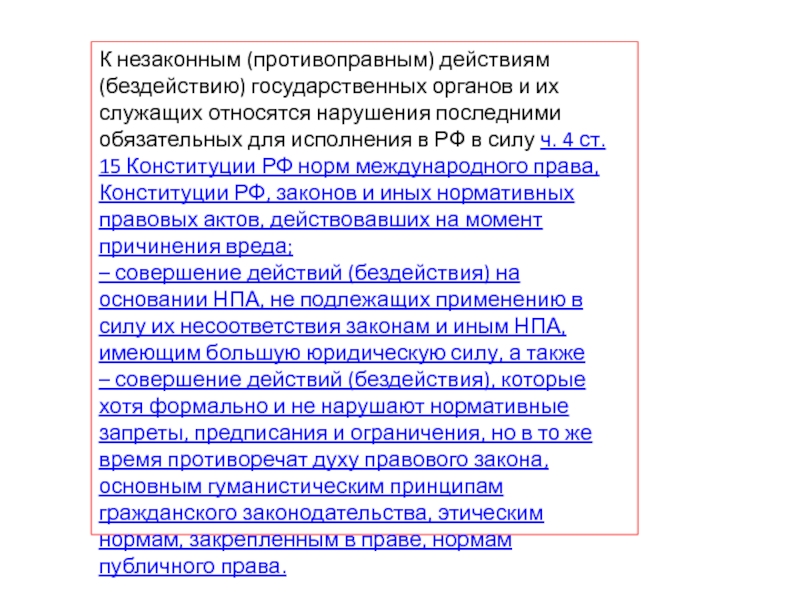 К незаконным (противоправным) действиям (бездействию) государственных органов и их служащих относятся нарушения последними обязательных для исполнения в РФ в силу ч. 4 ст. 15 Конституции РФ норм международного права, Конституции РФ, законов и иных нормативных правовых актов, действовавших на момент причинения вреда;
– совершение действий (бездействия) на основании НПА, не подлежащих применению в силу их несоответствия законам и иным НПА, имеющим большую юридическую силу, а также
– совершение действий (бездействия), которые хотя формально и не нарушают нормативные запреты, предписания и ограничения, но в то же время противоречат духу правового закона, основным гуманистическим принципам гражданского законодательства, этическим нормам, закрепленным в праве, нормам публичного права.